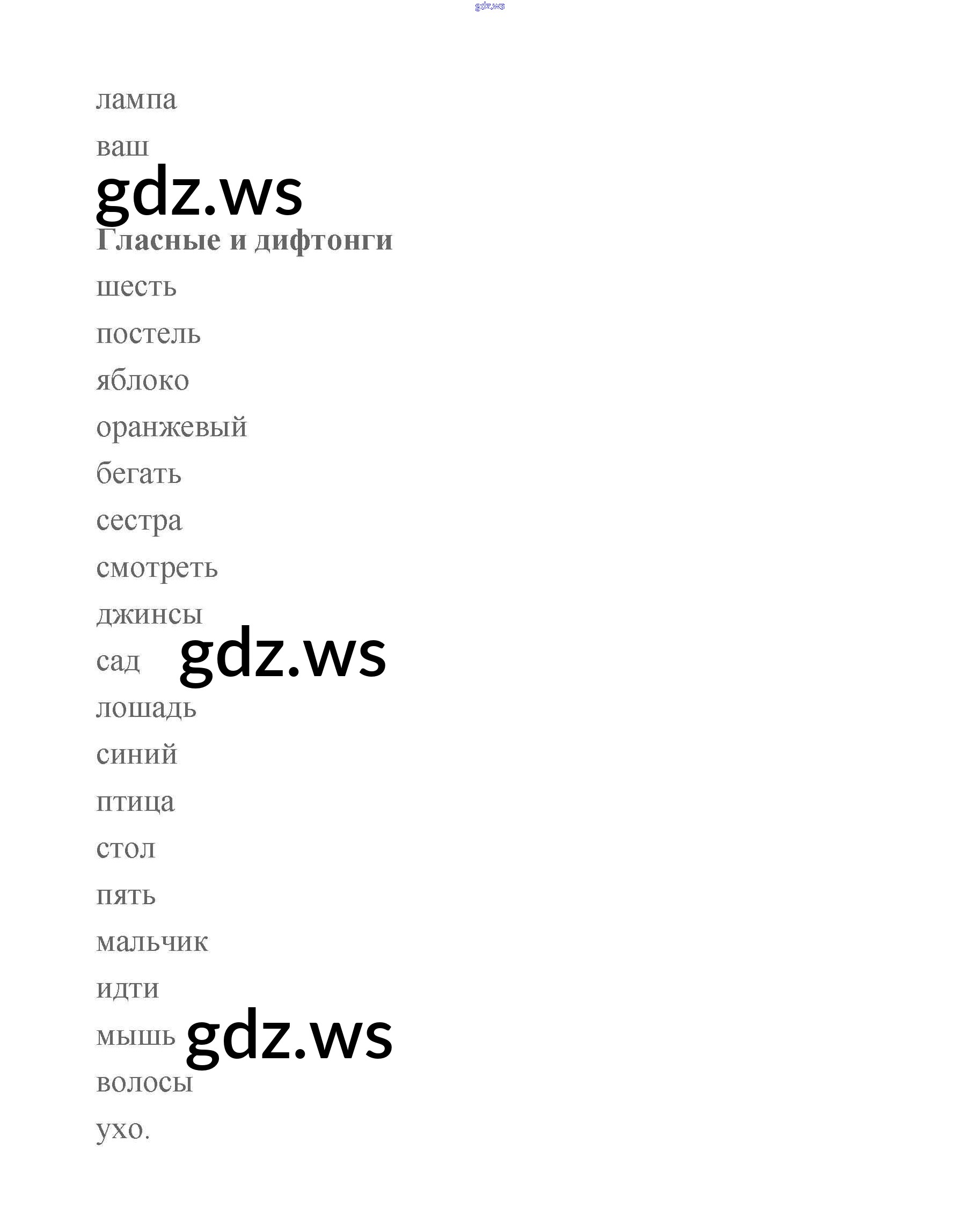 лампа

ваш

Гласные и дифтонги

шесть

постель

яблоко

оранжевый

бегать

сестра

смотреть

джинсы

сад

лошадь

синий

птица

стол

пять

мальчик

идти

мышь

волосы

ухо.

gdz.ws